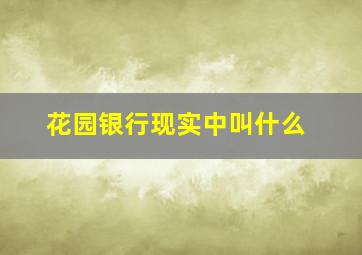 花园银行现实中叫什么